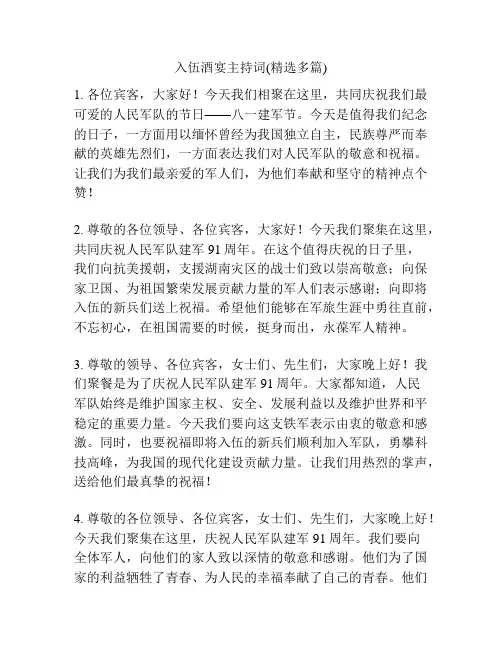 入伍酒宴主持词(精选多篇)

1. 各位宾客，大家好！今天我们相聚在这里，共同庆祝我们最可爱的人民军队的节日——八一建军节。今天是值得我们纪念的日子，一方面用以缅怀曾经为我国独立自主，民族尊严而奉献的英雄先烈们，一方面表达我们对人民军队的敬意和祝福。让我们为我们最亲爱的军人们，为他们奉献和坚守的精神点个赞！

2. 尊敬的各位领导、各位宾客，大家好！今天我们聚集在这里，共同庆祝人民军队建军 91 周年。在这个值得庆祝的日子里，我们向抗美援朝，支援湖南灾区的战士们致以崇高敬意；向保家卫国、为祖国繁荣发展贡献力量的军人们表示感谢；向即将入伍的新兵们送上祝福。希望他们能够在军旅生涯中勇往直前，不忘初心，在祖国需要的时候，挺身而出，永葆军人精神。

3. 尊敬的领导、各位宾客，女士们、先生们，大家晚上好！我们聚餐是为了庆祝人民军队建军 91 周年。大家都知道，人民军队始终是维护国家主权、安全、发展利益以及维护世界和平稳定的重要力量。今天我们要向这支铁军表示由衷的敬意和感激。同时，也要祝福即将入伍的新兵们顺利加入军队，勇攀科技高峰，为我国的现代化建设贡献力量。让我们用热烈的掌声，送给他们最真挚的祝福！

4. 尊敬的各位领导、各位宾客，女士们、先生们，大家晚上好！今天我们聚集在这里，庆祝人民军队建军 91 周年。我们要向全体军人，向他们的家人致以深情的敬意和感谢。他们为了国家的利益牺牲了青春、为人民的幸福奉献了自己的青春。他们